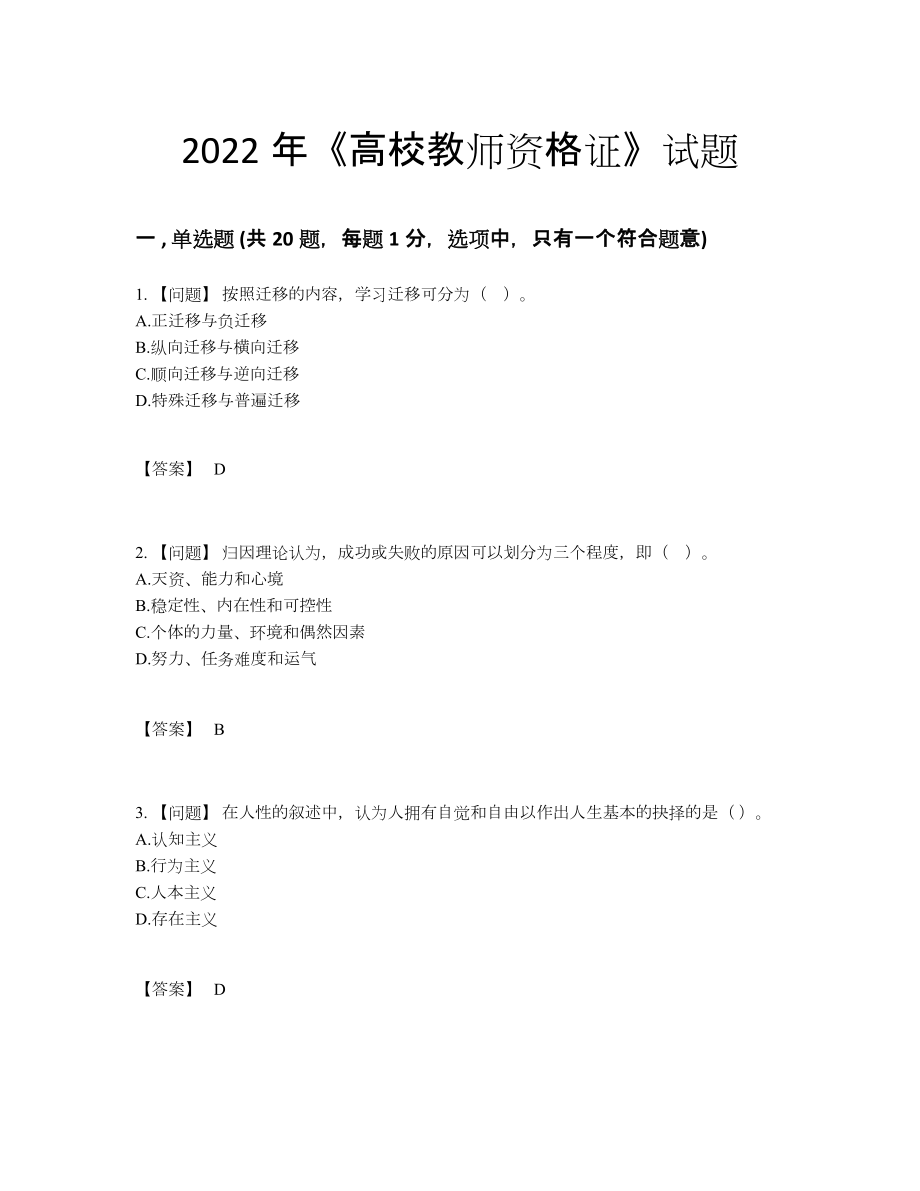 2022 年《高校教师资格证》试题

一 , 单选题 (共 20 题，每题 1 分，选项中，只有一个符合题意)

1. 【问题】 按照迁移的内容，学习迁移可分为（ ）。
A.正迁移与负迁移
B.纵向迁移与横向迁移
C.顺向迁移与逆向迁移
D.特殊迁移与普遍迁移

【答案】 D

2. 【问题】 归因理论认为，成功或失败的原因可以划分为三个程度，即（ ）。
A.天资、能力和心境
B.稳定性、内在性和可控性
C.个体的力量、环境和偶然因素
D.努力、任务难度和运气

【答案】 B

3. 【问题】 在人性的叙述中，认为人拥有自觉和自由以作出人生基本的抉择的是（）。
A.认知主义
B.行为主义
C.人本主义
D.存在主义

【答案】 D